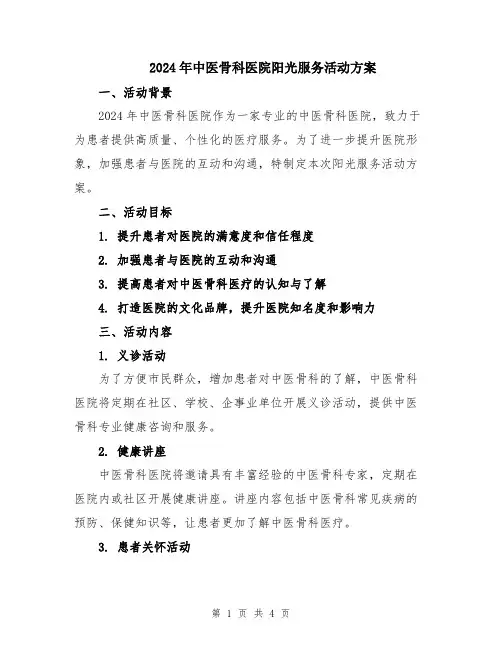 2024年中医骨科医院阳光服务活动方案

一、活动背景

2024年中医骨科医院作为一家专业的中医骨科医院，致力于为患者提供高质量、个性化的医疗服务。为了进一步提升医院形象，加强患者与医院的互动和沟通，特制定本次阳光服务活动方案。

二、活动目标

1. 提升患者对医院的满意度和信任程度

2. 加强患者与医院的互动和沟通

3. 提高患者对中医骨科医疗的认知与了解

4. 打造医院的文化品牌，提升医院知名度和影响力

三、活动内容

1. 义诊活动

为了方便市民群众，增加患者对中医骨科的了解，中医骨科医院将定期在社区、学校、企事业单位开展义诊活动，提供中医骨科专业健康咨询和服务。

2. 健康讲座

中医骨科医院将邀请具有丰富经验的中医骨科专家，定期在医院内或社区开展健康讲座。讲座内容包括中医骨科常见疾病的预防、保健知识等，让患者更加了解中医骨科医疗。

3. 患者关怀活动

第 1 页 共 4 页